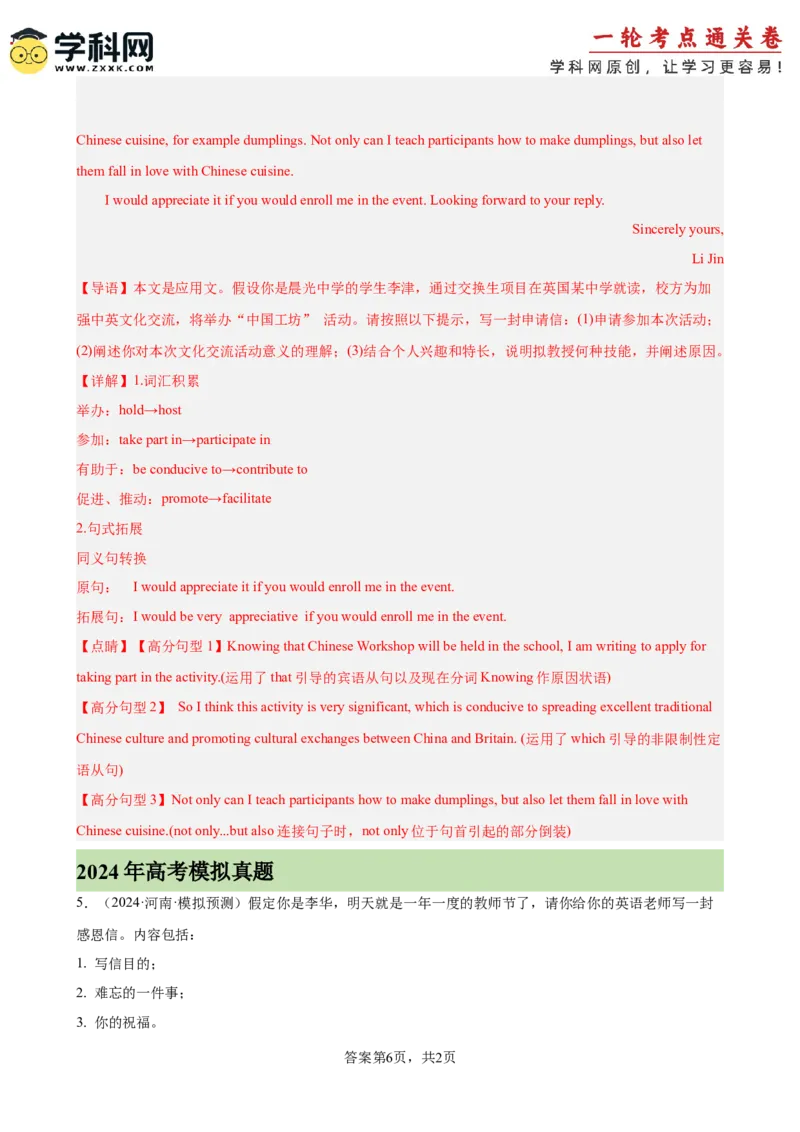 学科网
WWW.ZXXK.COM
一轮考点通关卷
学科网原创，让学习更容易！

Chinese cuisine, for example dumplings. Not only can I teach participants how to make dumplings, but also let them fall in love with Chinese cuisine.

I would appreciate it if you would enroll me in the event. Looking forward to your reply.

Sincerely yours,

Li Jin

【导语】本文是应用文。假设你是晨光中学的学生李津，通过交换生项目在英国某中学就读，校方为加强中英文化交流，将举办“中国工坊” 活动。请按照以下提示，写一封申请信：(1)申请参加本次活动；(2)阐述你对本次文化交流活动意义的理解；(3)结合个人兴趣和特长，说明拟教授何种技能，并阐述原因。

【详解】1.词汇积累

举办：hold→host

参加：take part in→participate in

有助于：be conducive to→contribute to

促进、推动：promote→facilitate

2.句式拓展

同义句转换

原句： I would appreciate it if you would enroll me in the event.

拓展句：I would be very appreciative if you would enroll me in the event.

【点睛】【高分句型 1】Knowing that Chinese Workshop will be held in the school, I am writing to apply for taking part in the activity.(运用了 that 引导的宾语从句以及现在分词 Knowing 作原因状语)

【高分句型 2】 So I think this activity is very significant, which is conducive to spreading excellent traditional Chinese culture and promoting cultural exchanges between China and Britain. (运用了 which 引导的非限制性定语从句)

【高分句型 3】Not only can I teach participants how to make dumplings, but also let them fall in love with Chinese cuisine.(not only...but also 连接句子时，not only 位于句首引起的部分倒装)

2024 年高考模拟真题

5. （2024·河南·模拟预测）假定你是李华，明天就是一年一度的教师节了，请你给你的英语老师写一封感恩信。内容包括：

1. 写信目的；

2. 难忘的一件事；

3. 你的祝福。

答案第6页，共2页